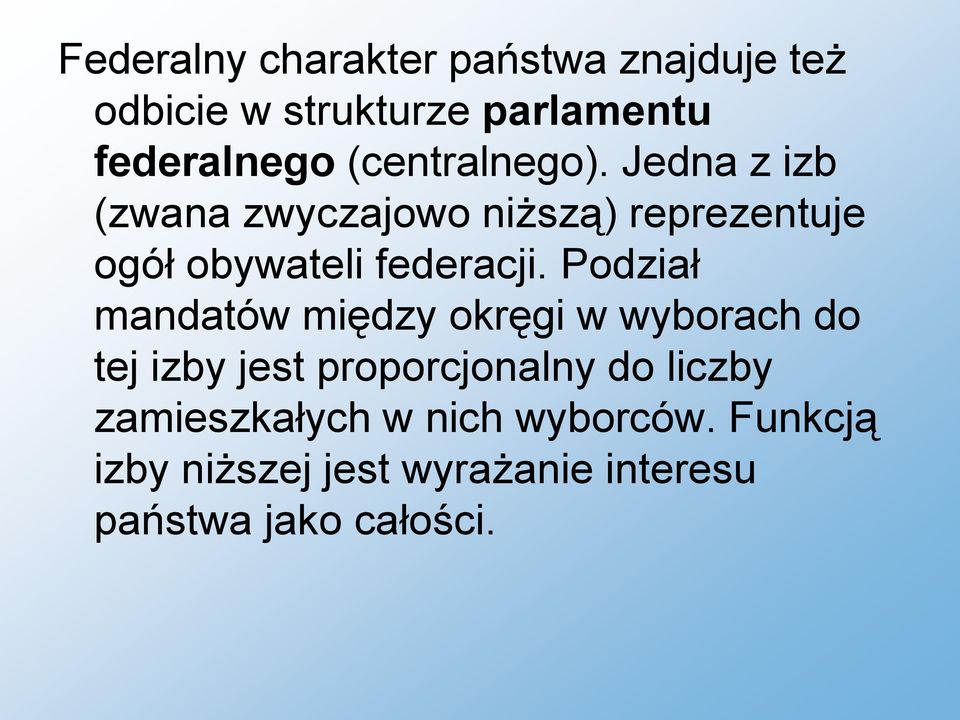 Federalny charakter państwa znajduje też odbicie w strukturze parlamentu federalnego (centralnego). Jedna z izb (zwana zwyczajowo niższą) reprezentuje ogół obywateli federacji. Podział mandatów między okręgi w wyborach do tej izby jest proporcjonalny do liczby zamieszkałych w nich wyborców. Funkcją izby niższej jest wyrażanie interesu państwa jako całości.